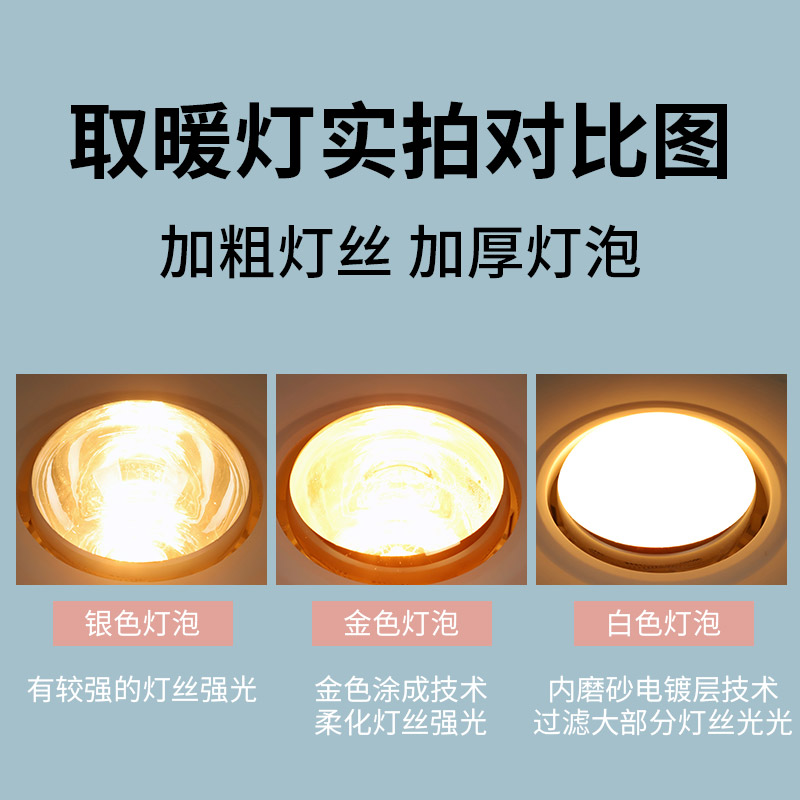 取暖灯实拍对比图

加粗灯丝 加厚灯泡

银色灯泡

有较强的灯丝强光

金色灯泡

金色涂成技术
柔化灯丝强光

白色灯泡

内磨砂电镀层技术
过滤大部分灯丝光光